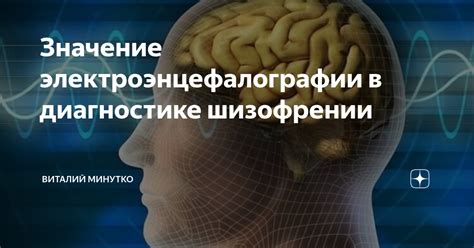 Значение электроэнцефалографии в диагностике шизофрении

ВИТАЛИЙ МИНУТКО